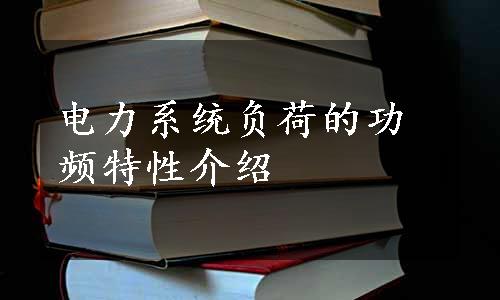 电力系统负荷的功频特性介绍